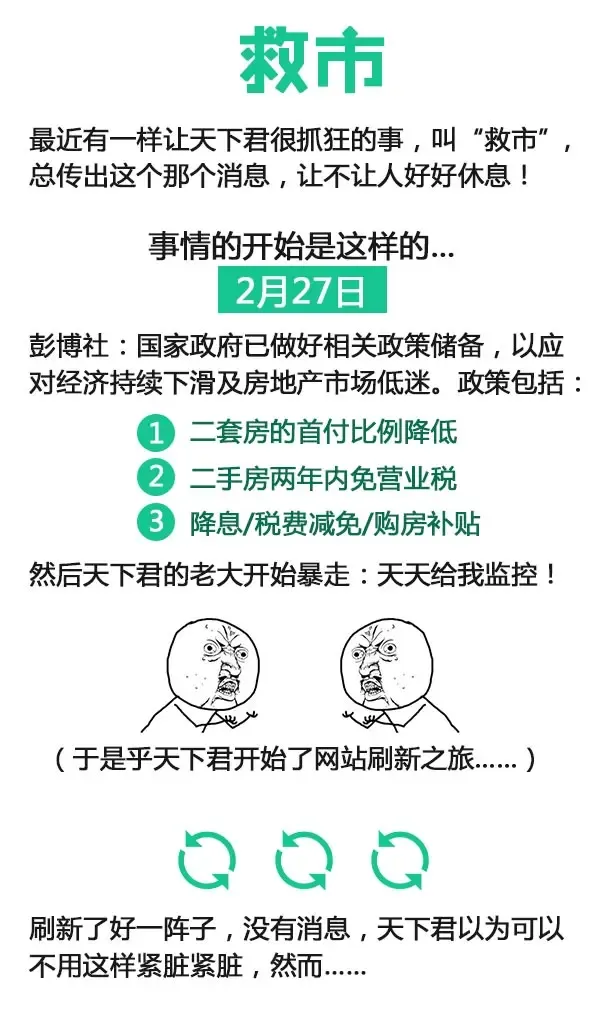 救市

最近有一样让天下君很抓狂的事，叫“救市”，总传出这个那个消息，让不让人好好休息！

事情的开始是这样的...

2月27日

彭博社：国家政府已做好相关政策储备，以应对经济持续下滑及房地产市场低迷。政策包括：

1 二套房的首付比例降低

2 二手房两年内免营业税

3 降息/税费减免/购房补贴

然后天下君的老大开始暴走：天天给我监控！

（于是乎天下君开始了网站刷新之旅……）

刷新了好一阵子，没有消息，天下君以为可以不用这样紧脏紧脏，然而……